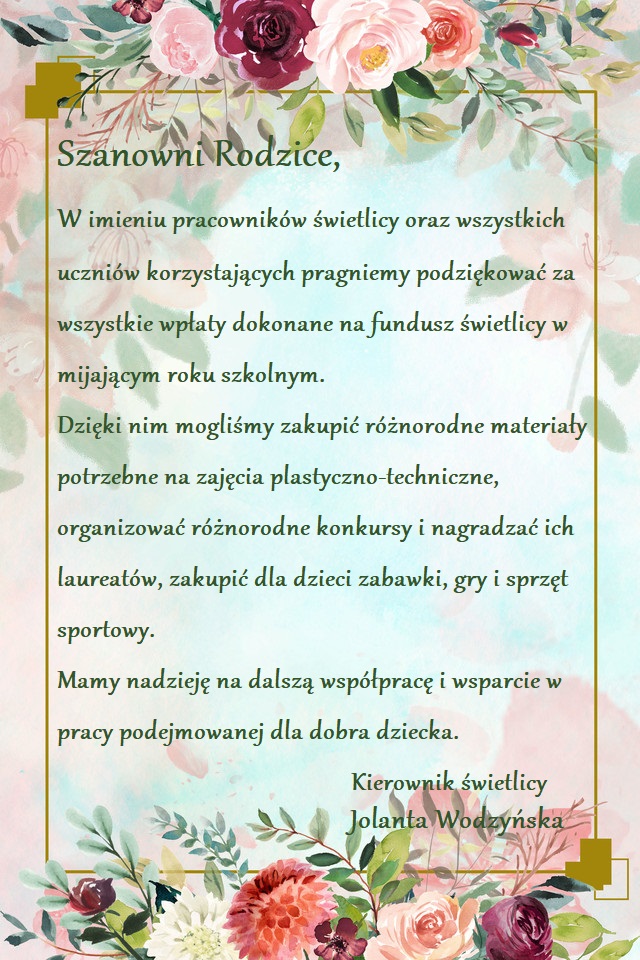 Szanowni Rodzice,

W imieniu pracowników świetlicy oraz wszystkich uczniów korzystających pragniemy podziękować za wszystkie wpłaty dokonane na fundusz świetlicy w mijającym roku szkolnym.
Dzięki nim mogliśmy zakupić różnorodne materiały potrzebne na zajęcia plastyczno-techniczne, organizować różnorodne konkursy i nagradzać ich laureatów, zakupić dla dzieci zabawki, gry i sprzęt sportowy.
Mamy nadzieję na dalszą współpracę i wsparcie w pracy podejmowanej dla dobra dziecka.

Kierownik świetlicy
Jolanta Wodzyńska